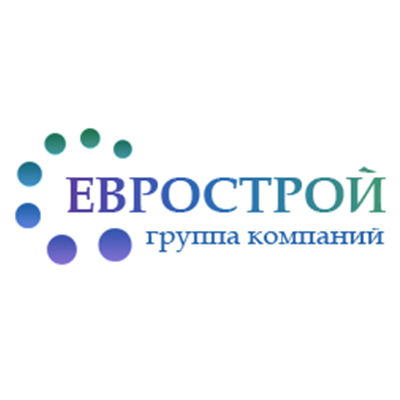 ЕВРОСТРОЙ
группа компаний